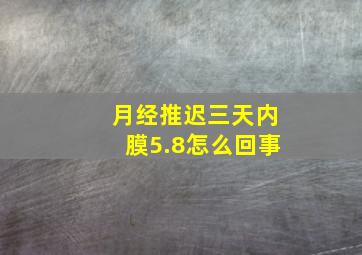 月经推迟三天内膜5.8怎么回事